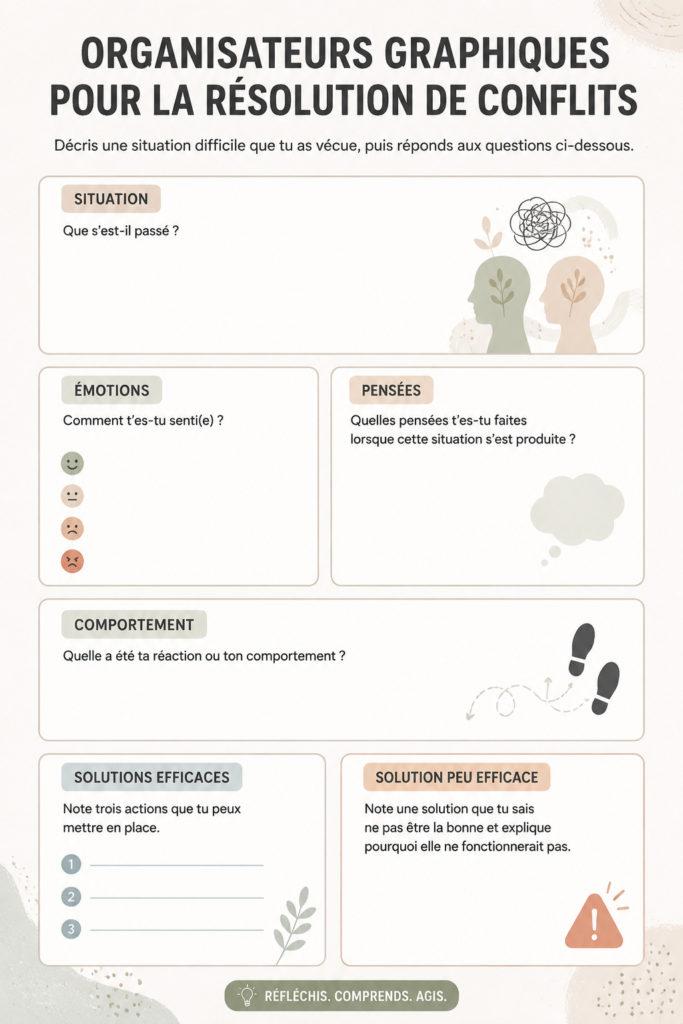 ORGANISATEURS GRAPHIQUES POUR LA RÉSOLUTION DE CONFLITS

Décris une situation difficile que tu as vécue, puis réponds aux questions ci-dessous.

SITUATION

Que s'est-il passé ?

ÉMOTIONS

Comment t'es-tu senti(e) ?

PENSÉES

Quelles pensées t'es-tu faites lorsque cette situation s'est produite ?

COMPORTEMENT

Quelle a été ta réaction ou ton comportement ?

SOLUTIONS EFFICACES

Note trois actions que tu peux mettre en place.

1 ____
2 ____
3 ____

SOLUTION PEU EFFICACE

Note une solution que tu sais ne pas être la bonne et explique pourquoi elle ne fonctionnerait pas.

RÉFLÉCHIS. COMPRENDS. AGIS.